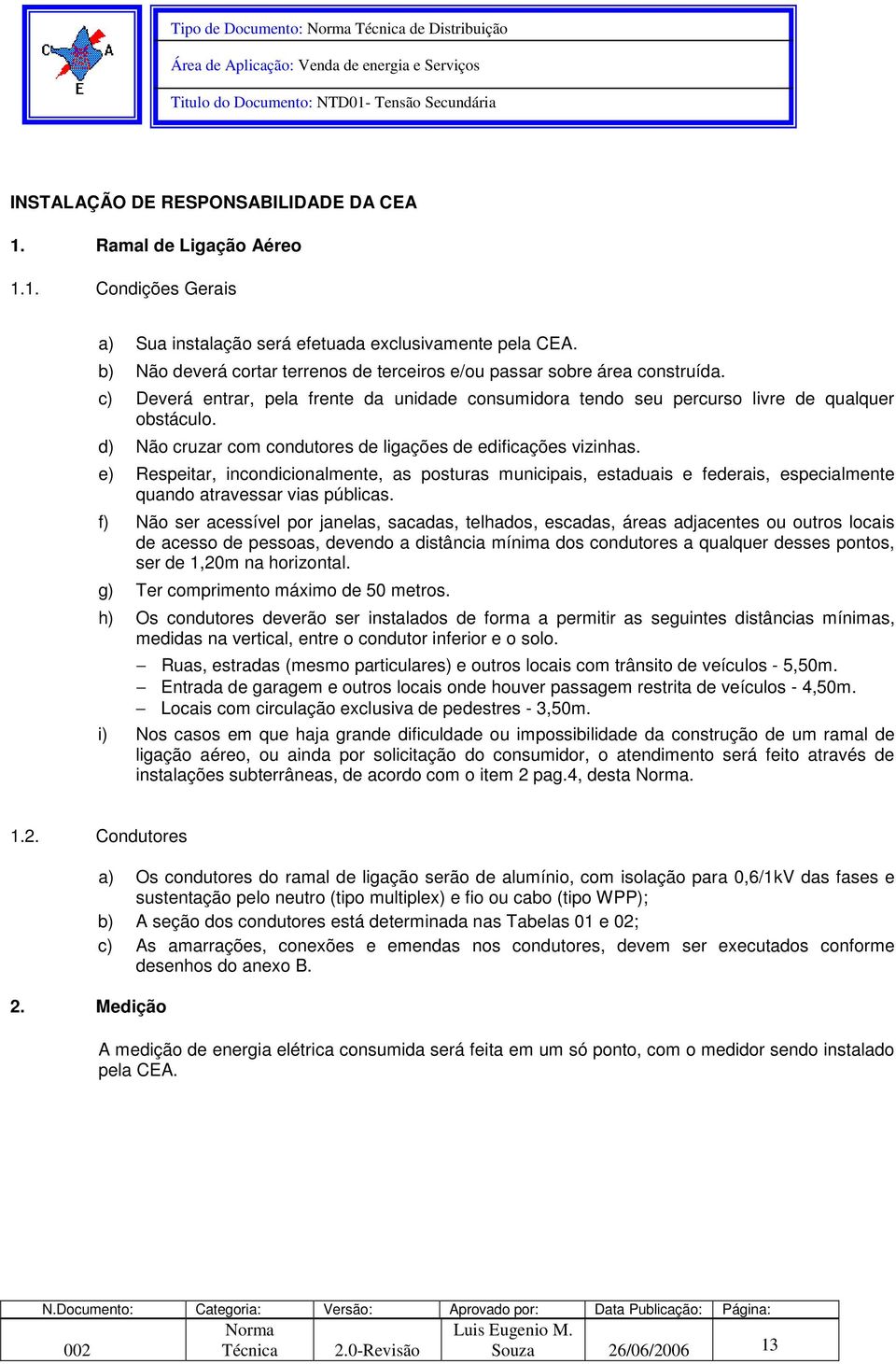 C A E

Tipo de Documento: Norma Técnica de Distribuição

Área de Aplicação: Venda de energia e Serviços

Titulo do Documento: NTD01- Tensão Secundária

INSTALAÇÃO DE RESPONSABILIDADE DA CEA

1. Ramal de Ligação Aéreo

1.1. Condições Gerais

a) Sua instalação será efetuada exclusivamente pela CEA.

b) Não deverá cortar terrenos de terceiros e/ou passar sobre área construída.

c) Deverá entrar, pela frente da unidade consumidora tendo seu percurso livre de qualquer obstáculo.

d) Não cruzar com condutores de ligações de edificações vizinhas.

e) Respeitar, incondicionalmente, as posturas municipais, estaduais e federais, especialmente quando atravessar vias públicas.

f) Não ser acessível por janelas, sacadas, telhados, escadas, áreas adjacentes ou outros locais de acesso de pessoas, devendo a distância mínima dos condutores a qualquer desses pontos, ser de 1,20m na horizontal.

g) Ter comprimento máximo de 50 metros.

h) Os condutores deverão ser instalados de forma a permitir as seguintes distâncias mínimas, medidas na vertical, entre o condutor inferior e o solo.

– Ruas, estradas (mesmo particulares) e outros locais com trânsito de veículos - 5,50m.
– Entrada de garagem e outros locais onde houver passagem restrita de veículos - 4,50m.
– Locais com circulação exclusiva de pedestres - 3,50m.

i) Nos casos em que haja grande dificuldade ou impossibilidade da construção de um ramal de ligação aéreo, ou ainda por solicitação do consumidor, o atendimento será feito através de instalações subterrâneas, de acordo com o item 2 pag.4, desta Norma.

1.2. Condutores

a) Os condutores do ramal de ligação serão de alumínio, com isolação para 0,6/1kV das fases e sustentação pelo neutro (tipo multiplex) e fio ou cabo (tipo WPP);

b) A seção dos condutores está determinada nas Tabelas 01 e 02;

c) As amarrações, conexões e emendas nos condutores, devem ser executados conforme desenhos do anexo B.

2. Medição

A medição de energia elétrica consumida será feita em um só ponto, com o medidor sendo instalado pela CEA.

| N.Documento: | Categoria: | Versão: | Aprovado por: | Data Publicação: | Página: |
|---|---|---|---|---|---|
| 002 | Norma Técnica | 2.0-Revisão | Luis Eugenio M. Souza | 26/06/2006 | 13 |